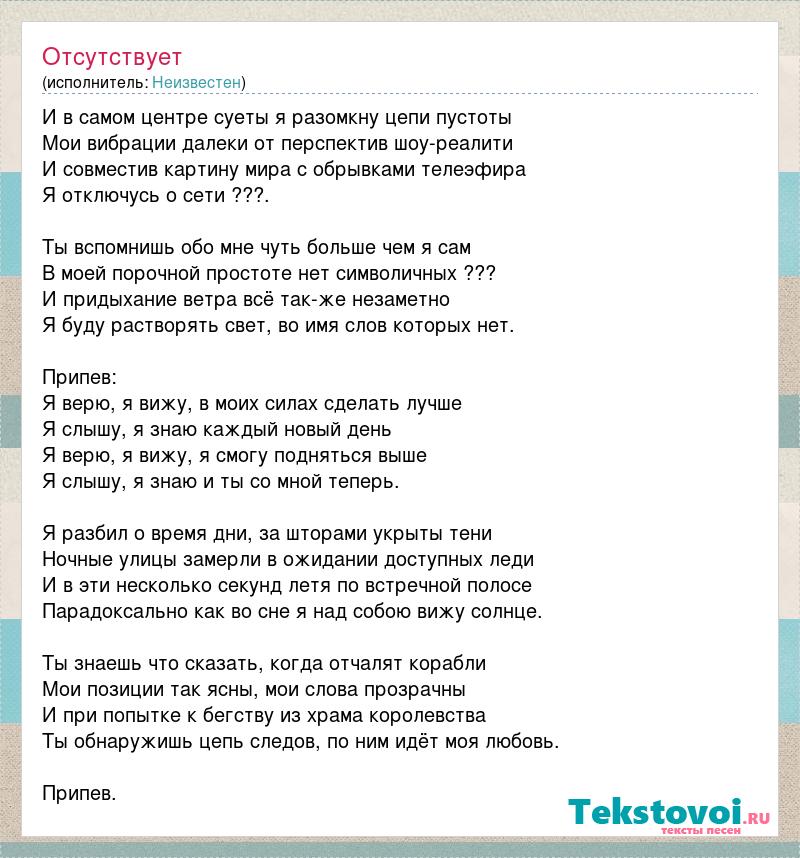 Отсутствует
(исполнитель: Неизвестен)

И в самом центре суеты я разомкну цепи пустоты
Мои вибрации далеки от перспектив шоу-реалити
И совместив картину мира с обрывками телеэфира
Я отключусь о сети ???.

Ты вспомнишь обо мне чуть больше чем я сам
В моей порочной простоте нет символичных ???
И придыхание ветра всё так-же незаметно
Я буду растворять свет, во имя слов которых нет.

Припев:
Я верю, я вижу, в моих силах сделать лучше
Я слышу, я знаю каждый новый день
Я верю, я вижу, я смогу подняться выше
Я слышу, я знаю и ты со мной теперь.

Я разбил о время дни, за шторами укрыты тени
Ночные улицы замерли в ожидании доступных леди
И в эти несколько секунд летя по встречной полосе
Парадоксально как во сне я над собою вижу солнце.

Ты знаешь что сказать, когда отчалят корабли
Мои позиции так ясны, мои слова прозрачны
И при попытке к бегству из храма королевства
Ты обнаружишь цепь следов, по ним идёт моя любовь.

Припев.

Tekstovoi.RU
тексты песен